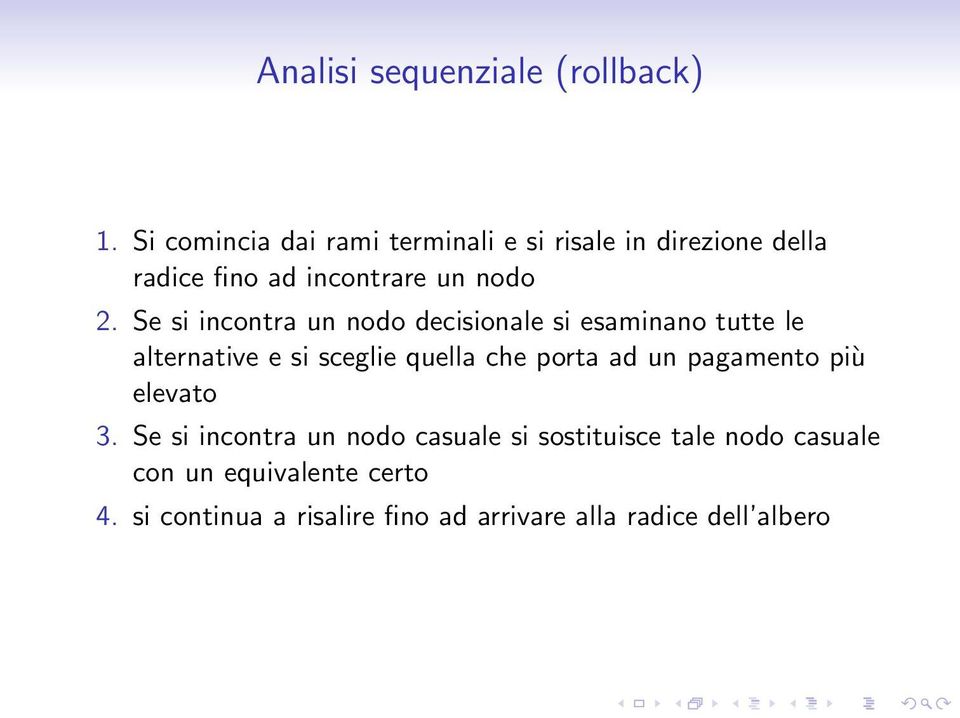 Analisi sequenziale (rollback)

1. Si comincia dai rami terminali e si risale in direzione della radice fino ad incontrare un nodo
2. Se si incontra un nodo decisionale si esaminano tutte le alternative e si sceglie quella che porta ad un pagamento più elevato
3. Se si incontra un nodo casuale si sostituisce tale nodo casuale con un equivalente certo
4. si continua a risalire fino ad arrivare alla radice dell'albero